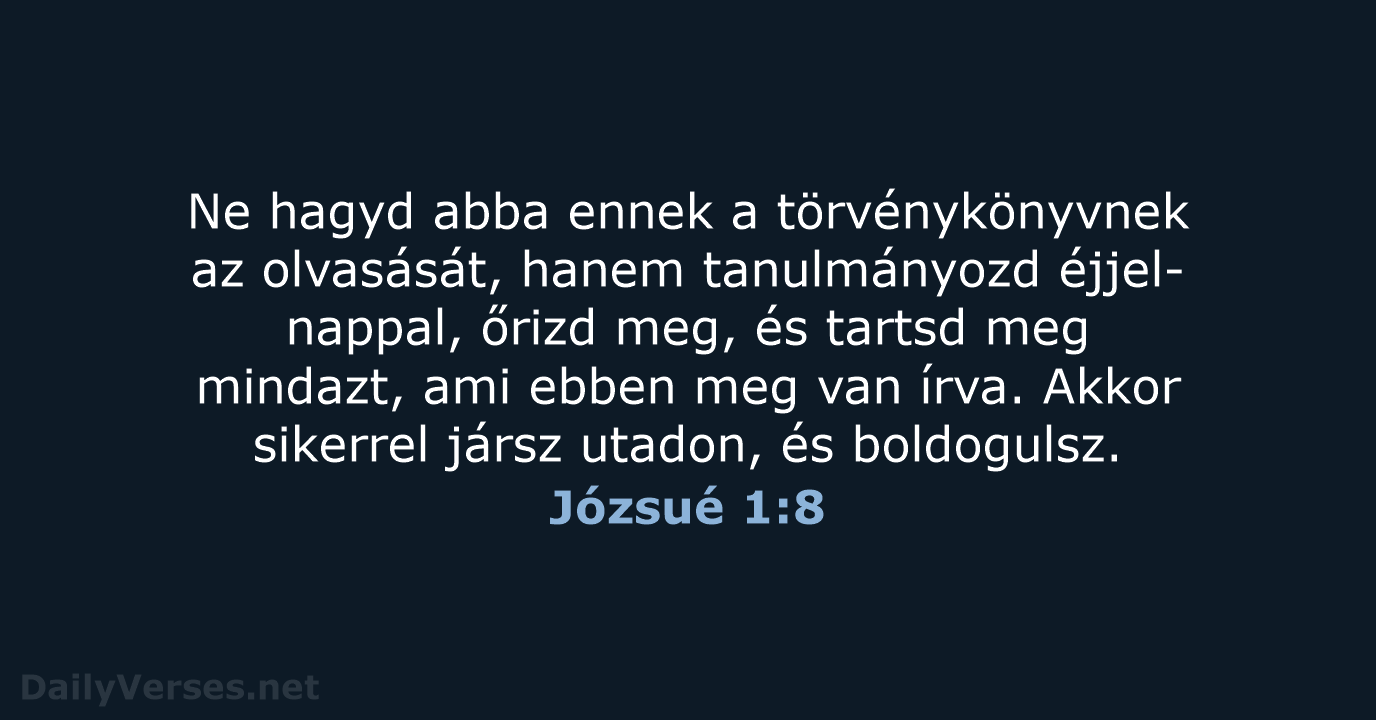 Ne hagyd abba ennek a törvénykönyvnek az olvasását, hanem tanulmányozd éjjel-nappal, őrizd meg, és tartsd meg mindazt, ami ebben meg van írva. Akkor sikerrel jársz utadon, és boldogulsz.

Józsué 1:8

DailyVerses.net